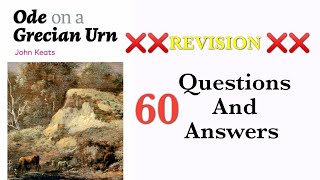 Ode on a Grecian Urn

John Keats

REVISION

60 Questions And Answers